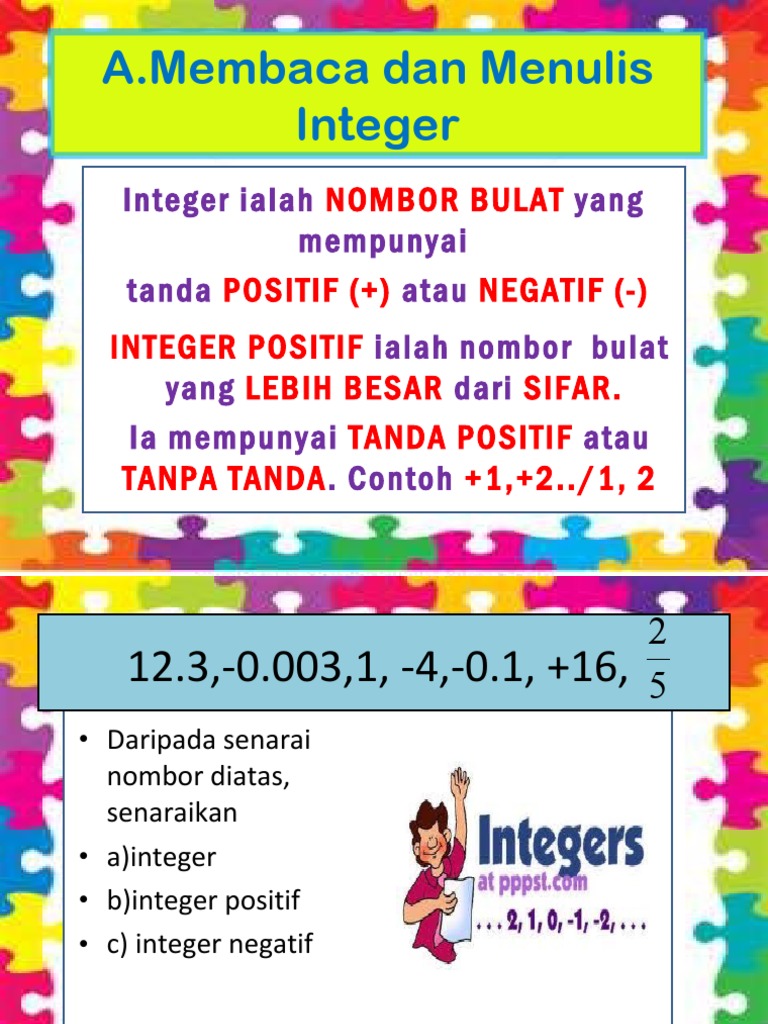 A.Membaca dan Menulis Integer

Integer ialah NOMBOR BULAT yang mempunyai

tanda POSITIF (+) atau NEGATIF (-)

INTEGER POSITIF ialah nombor bulat yang LEBIH BESAR dari SIFAR.

Ia mempunyai TANDA POSITIF atau TANPA TANDA. Contoh +1,+2../1, 2

12.3,-0.003,1, -4,-0.1, +16, $\frac{2}{5}$

• Daripada senarai nombor diatas, senaraikan
• a)integer
• b)integer positif
• c) integer negatif

Integers
at pppst.com
. . . 2, 1, 0, -1, -2, . . .